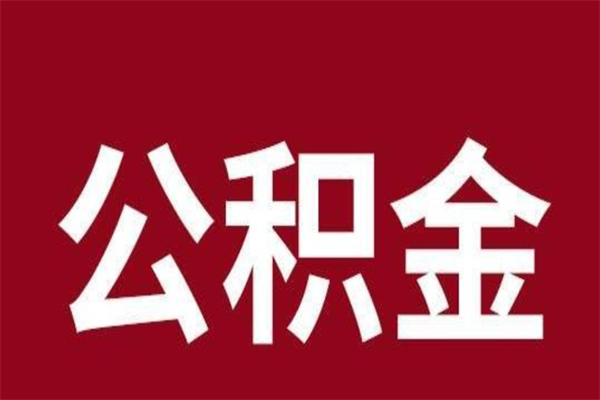 公积金